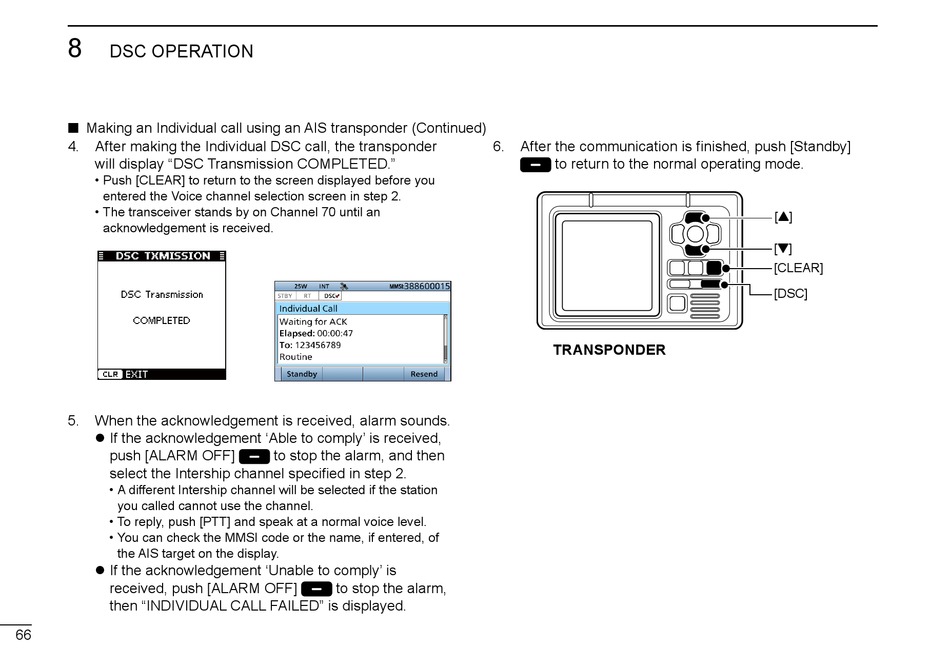 8 DSC OPERATION

■ Making an Individual call using an AIS transponder (Continued)

4. After making the Individual DSC call, the transponder will display “DSC Transmission COMPLETED.”
• Push [CLEAR] to return to the screen displayed before you entered the Voice channel selection screen in step 2.
• The transceiver stands by on Channel 70 until an acknowledgement is received.

DSC TXMISSION
DSC Transmission
COMPLETED
CLR EXIT

25W INT MMSI 388600015
STBY RT DSC
Individual Call
Waiting for ACK
Elapsed: 00:00:47
To: 123456789
Routine
Standby Resend

5. When the acknowledgement is received, alarm sounds.
● If the acknowledgement ‘Able to comply’ is received, push [ALARM OFF] to stop the alarm, and then select the Intership channel specified in step 2.
• A different Intership channel will be selected if the station you called cannot use the channel.
• To reply, push [PTT] and speak at a normal voice level.
• You can check the MMSI code or the name, if entered, of the AIS target on the display.
● If the acknowledgement ‘Unable to comply’ is received, push [ALARM OFF] to stop the alarm, then “INDIVIDUAL CALL FAILED” is displayed.

6. After the communication is finished, push [Standby] to return to the normal operating mode.

[▲]
[▼]
[CLEAR]
[DSC]
TRANSPONDER

66